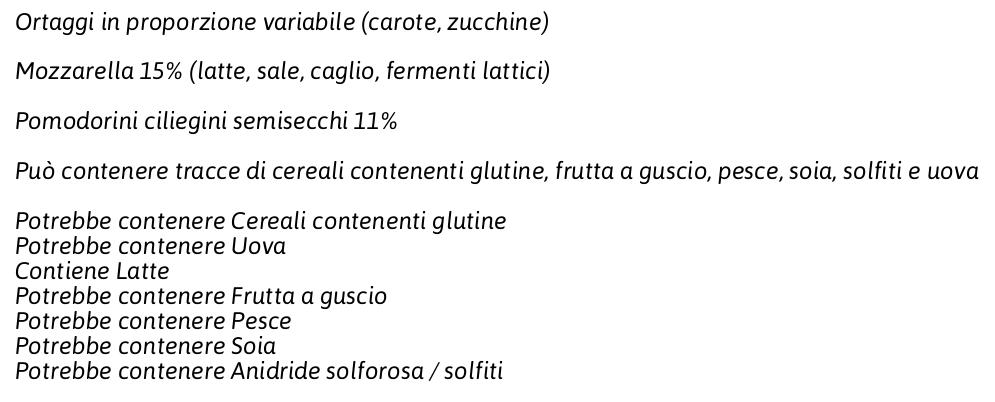 Ortaggi in proporzione variabile (carote, zucchine)

Mozzarella 15% (latte, sale, caglio, fermenti lattici)

Pomodorini ciliegini semisecchi 11%

Può contenere tracce di cereali contenenti glutine, frutta a guscio, pesce, soia, solfiti e uova

Potrebbe contenere Cereali contenenti glutine
Potrebbe contenere Uova
Contiene Latte
Potrebbe contenere Frutta a guscio
Potrebbe contenere Pesce
Potrebbe contenere Soia
Potrebbe contenere Anidride solforosa / solfiti